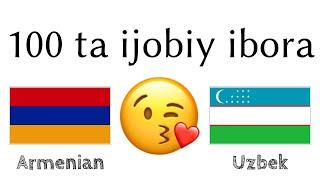 100 ta ijobiy ibora

Armenian

Uzbek